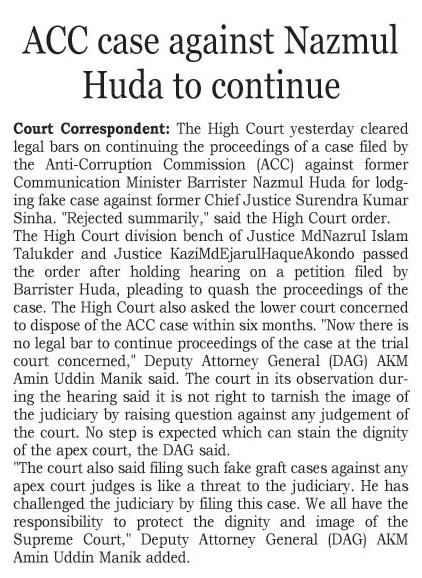 ACC case against Nazmul Huda to continue

Court Correspondent: The High Court yesterday cleared legal bars on continuing the proceedings of a case filed by the Anti-Corruption Commission (ACC) against former Communication Minister Barrister Nazmul Huda for lodging fake case against former Chief Justice Surendra Kumar Sinha. "Rejected summarily," said the High Court order.

The High Court division bench of Justice MdNazrul Islam Talukder and Justice KaziMdEjarulHaqueAkondo passed the order after holding hearing on a petition filed by Barrister Huda, pleading to quash the proceedings of the case. The High Court also asked the lower court concerned to dispose of the ACC case within six months. "Now there is no legal bar to continue proceedings of the case at the trial court concerned," Deputy Attorney General (DAG) AKM Amin Uddin Manik said. The court in its observation during the hearing said it is not right to tarnish the image of the judiciary by raising question against any judgement of the court. No step is expected which can stain the dignity of the apex court, the DAG said.

"The court also said filing such fake graft cases against any apex court judges is like a threat to the judiciary. He has challenged the judiciary by filing this case. We all have the responsibility to protect the dignity and image of the Supreme Court," Deputy Attorney General (DAG) AKM Amin Uddin Manik added.